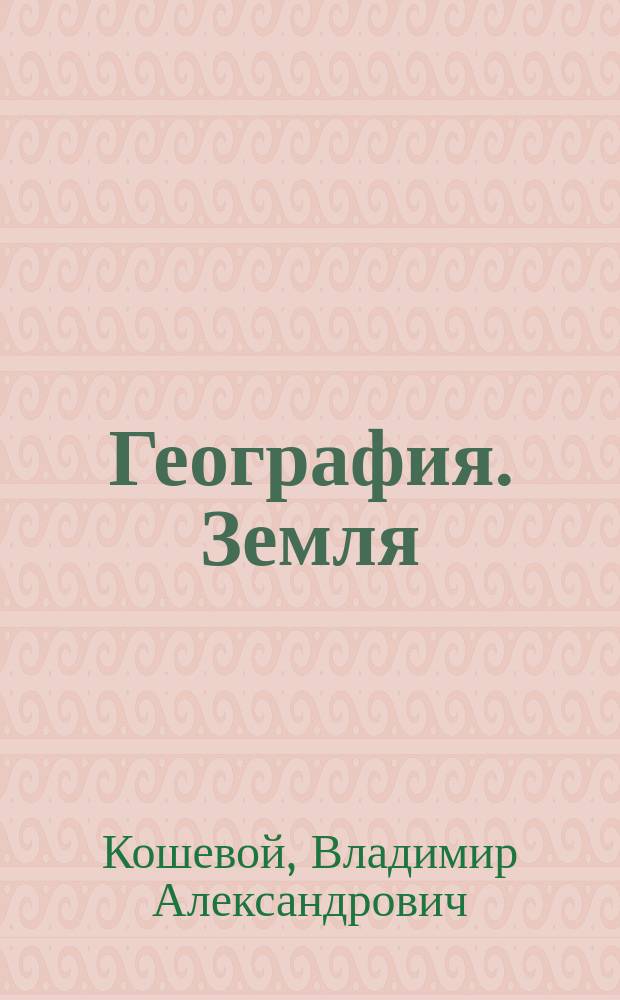 География. Земля

Кошевой, Владимир Александрович